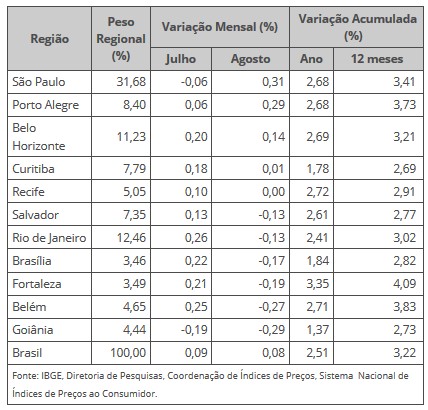 | Região | Peso Regional (%) | Variação Mensal (%) Julho | Variação Mensal (%) Agosto | Variação Acumulada (%) Ano | Variação Acumulada (%) 12 meses |
|---|---|---|---|---|---|
| São Paulo | 31,68 | -0,06 | 0,31 | 2,68 | 3,41 |
| Porto Alegre | 8,40 | 0,06 | 0,29 | 2,68 | 3,73 |
| Belo Horizonte | 11,23 | 0,20 | 0,14 | 2,69 | 3,21 |
| Curitiba | 7,79 | 0,18 | 0,01 | 1,78 | 2,69 |
| Recife | 5,05 | 0,10 | 0,00 | 2,72 | 2,91 |
| Salvador | 7,35 | 0,13 | -0,13 | 2,61 | 2,77 |
| Rio de Janeiro | 12,46 | 0,26 | -0,13 | 2,41 | 3,02 |
| Brasília | 3,46 | 0,22 | -0,17 | 1,84 | 2,82 |
| Fortaleza | 3,49 | 0,21 | -0,19 | 3,35 | 4,09 |
| Belém | 4,65 | 0,25 | -0,27 | 2,71 | 3,83 |
| Goiânia | 4,44 | -0,19 | -0,29 | 1,37 | 2,73 |
| Brasil | 100,00 | 0,09 | 0,08 | 2,51 | 3,22 |

Fonte: IBGE, Diretoria de Pesquisas, Coordenação de Índices de Preços, Sistema Nacional de Índices de Preços ao Consumidor.